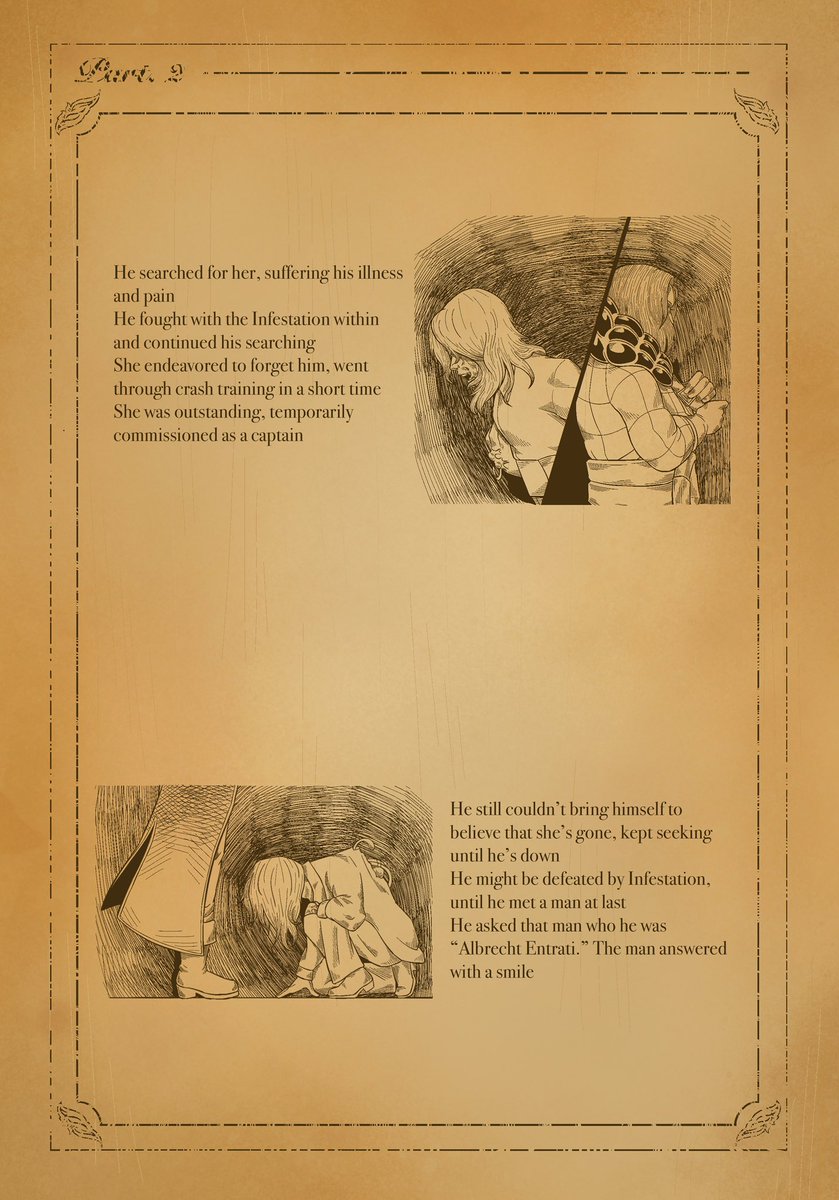 Part. 2

He searched for her, suffering his illness and pain
He fought with the Infestation within and continued his searching
She endeavored to forget him, went through crash training in a short time
She was outstanding, temporarily commissioned as a captain

He still couldn't bring himself to believe that she's gone, kept seeking until he's down
He might be defeated by Infestation, until he met a man at last
He asked that man who he was
"Albrecht Entrati." The man answered with a smile